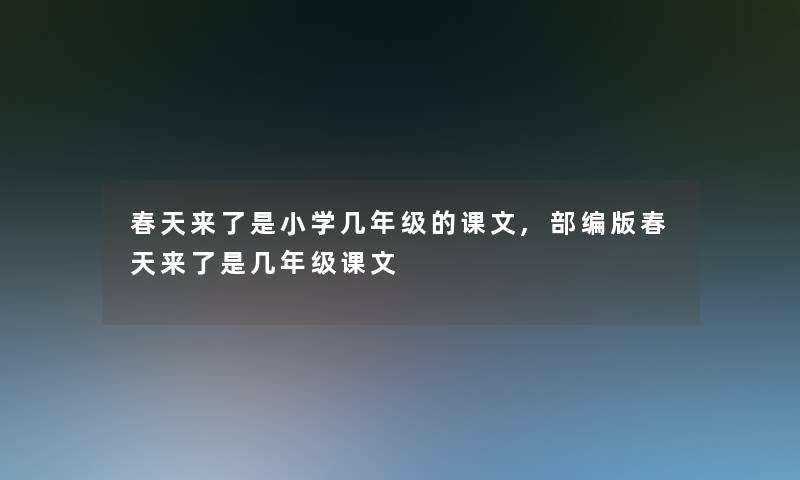 春天来了是小学几年级的课文，部编版春天来了是几年级课文